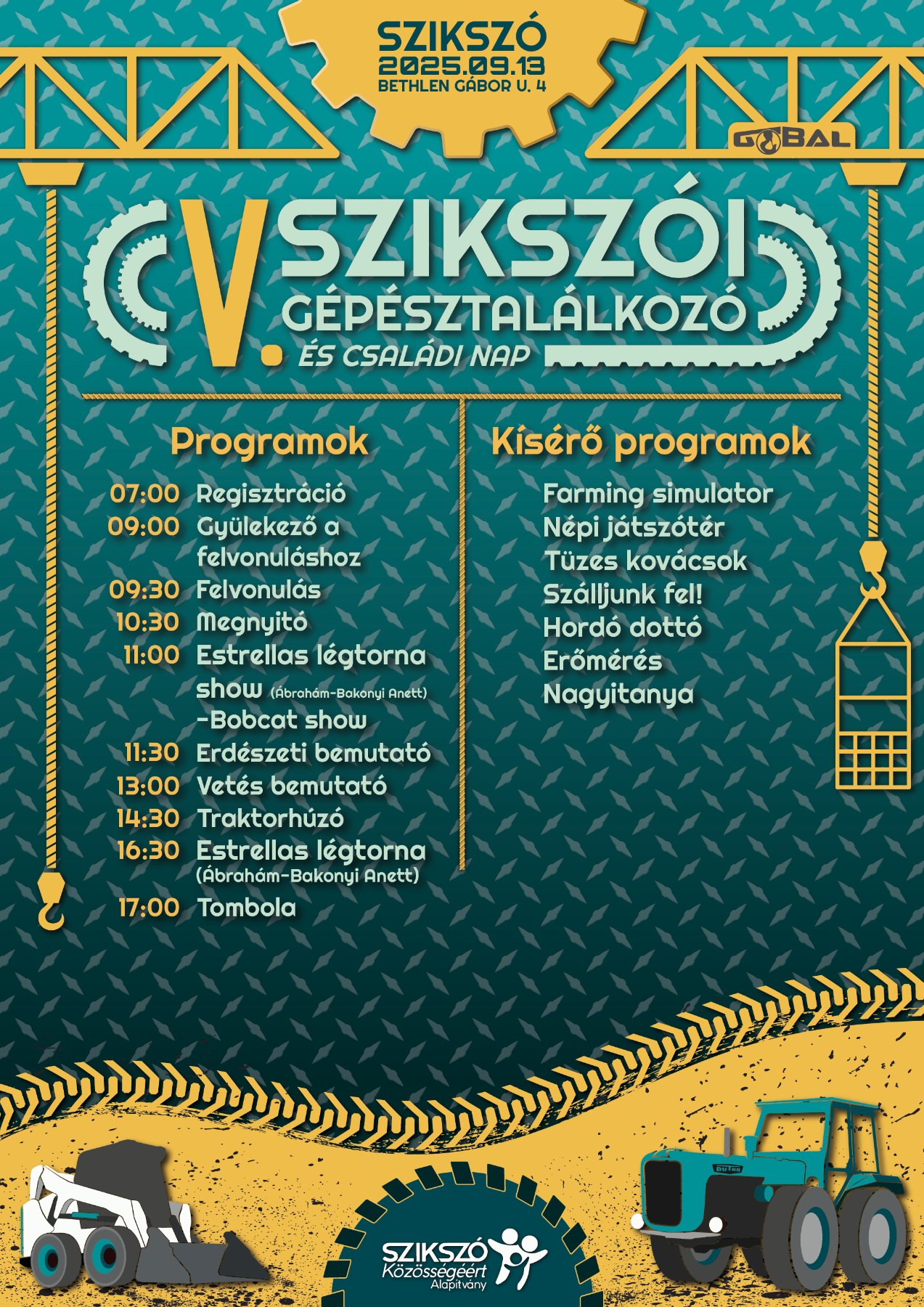 SZIKSZÓ
2025.09.13
BETHLEN GÁBOR U. 4

GOBAL

V. SZIKSZÓI GÉPÉSZTALÁLKOZÓ
ÉS CSALÁDI NAP

Programok

07:00 Regisztráció
09:00 Gyülekező a felvonuláshoz
09:30 Felvonulás
10:30 Megnyitó
11:00 Estrellas légtorna show (Ábrahám-Bakonyi Anett) -Bobcat show
11:30 Erdészeti bemutató
13:00 Vetés bemutató
14:30 Traktorhúzó
16:30 Estrellas légtorna (Ábrahám-Bakonyi Anett)
17:00 Tombola

Kísérő programok

Farming simulator
Népi játszótér
Tüzes kovácsok
Szálljunk fel!
Hordó dottó
Erőmérés
Nagyitanya

DUTRA

SZIKSZÓ Közösségéért Alapítvány